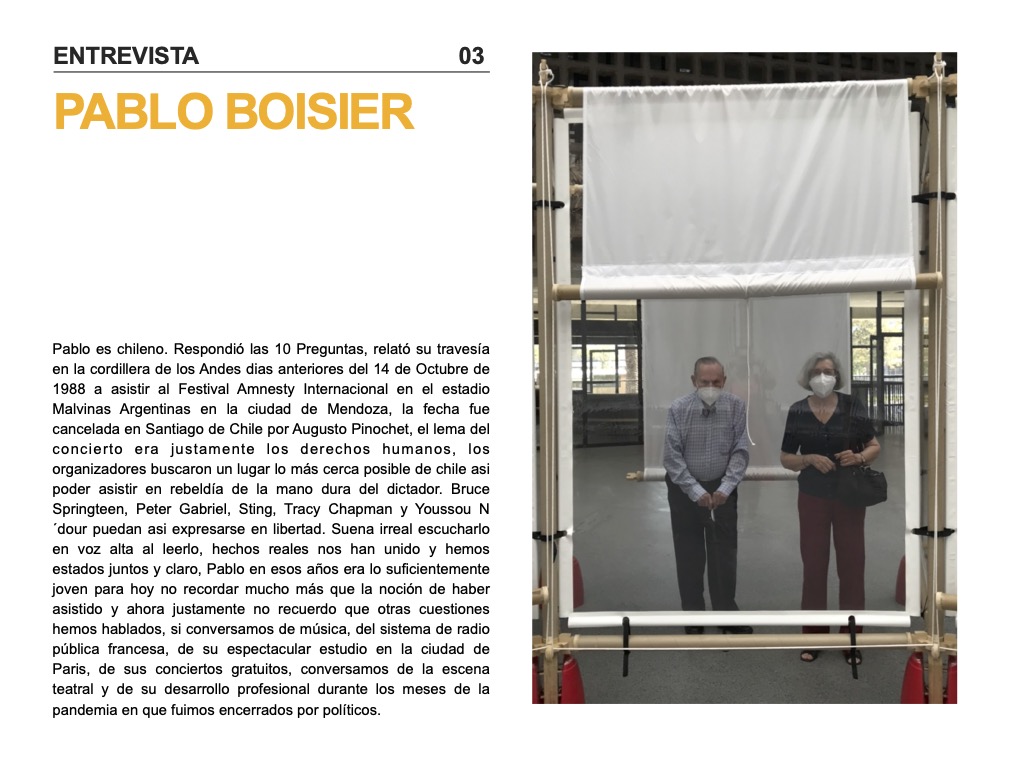 ENTREVISTA 03

PABLO BOISIER

Pablo es chileno. Respondió las 10 Preguntas, relató su travesía en la cordillera de los Andes dias anteriores del 14 de Octubre de 1988 a asistir al Festival Amnesty Internacional en el estadio Malvinas Argentinas en la ciudad de Mendoza, la fecha fue cancelada en Santiago de Chile por Augusto Pinochet, el lema del concierto era justamente los derechos humanos, los organizadores buscaron un lugar lo más cerca posible de chile asi poder asistir en rebeldía de la mano dura del dictador. Bruce Springteen, Peter Gabriel, Sting, Tracy Chapman y Youssou N ´dour puedan asi expresarse en libertad. Suena irreal escucharlo en voz alta al leerlo, hechos reales nos han unido y hemos estados juntos y claro, Pablo en esos años era lo suficientemente joven para hoy no recordar mucho más que la noción de haber asistido y ahora justamente no recuerdo que otras cuestiones hemos hablados, si conversamos de música, del sistema de radio pública francesa, de su espectacular estudio en la ciudad de Paris, de sus conciertos gratuitos, conversamos de la escena teatral y de su desarrollo profesional durante los meses de la pandemia en que fuimos encerrados por políticos.